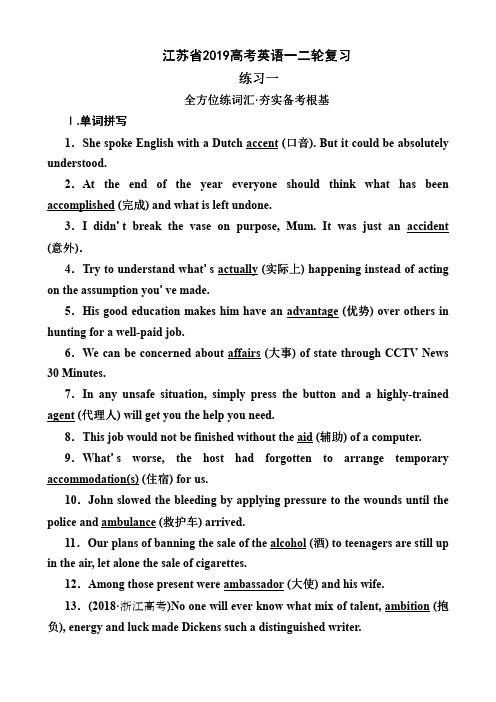 江苏省2019高考英语一二轮复习

练习一

全方位练词汇·夯实备考根基

Ⅰ.单词拼写

1．She spoke English with a Dutch accent (口音). But it could be absolutely understood.

2．At the end of the year everyone should think what has been accomplished (完成) and what is left undone.

3．I didn't break the vase on purpose, Mum. It was just an accident (意外).

4．Try to understand what's actually (实际上) happening instead of acting on the assumption you've made.

5．His good education makes him have an advantage (优势) over others in hunting for a well-paid job.

6．We can be concerned about affairs (大事) of state through CCTV News 30 Minutes.

7．In any unsafe situation, simply press the button and a highly-trained agent (代理人) will get you the help you need.

8．This job would not be finished without the aid (辅助) of a computer.

9．What's worse, the host had forgotten to arrange temporary accommodation(s) (住宿) for us.

10．John slowed the bleeding by applying pressure to the wounds until the police and ambulance (救护车) arrived.

11．Our plans of banning the sale of the alcohol (酒) to teenagers are still up in the air, let alone the sale of cigarettes.

12．Among those present were ambassador (大使) and his wife.

13．(2018·浙江高考)No one will ever know what mix of talent, ambition (抱负), energy and luck made Dickens such a distinguished writer.